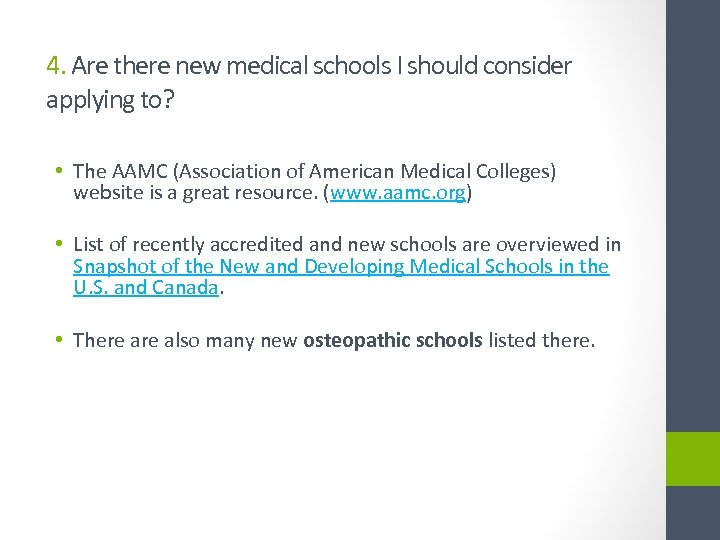 4. Are there new medical schools I should consider applying to?

• The AAMC (Association of American Medical Colleges) website is a great resource. (www.aamc.org)

• List of recently accredited and new schools are overviewed in Snapshot of the New and Developing Medical Schools in the U.S. and Canada.

• There are also many new osteopathic schools listed there.